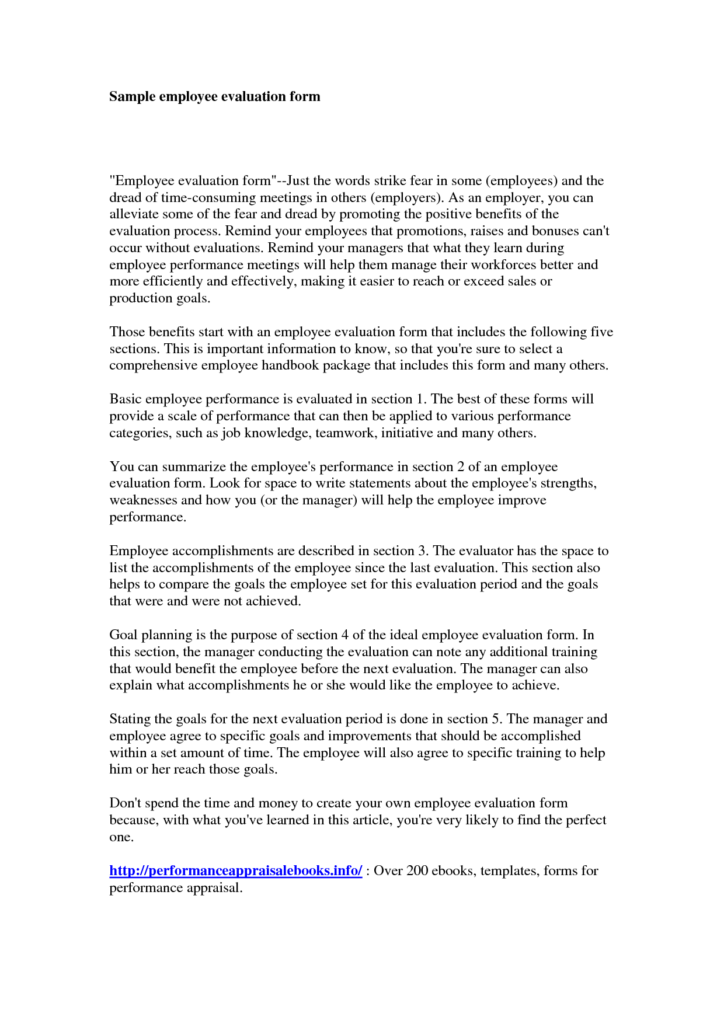 Sample employee evaluation form

"Employee evaluation form"--Just the words strike fear in some (employees) and the dread of time-consuming meetings in others (employers). As an employer, you can alleviate some of the fear and dread by promoting the positive benefits of the evaluation process. Remind your employees that promotions, raises and bonuses can't occur without evaluations. Remind your managers that what they learn during employee performance meetings will help them manage their workforces better and more efficiently and effectively, making it easier to reach or exceed sales or production goals.

Those benefits start with an employee evaluation form that includes the following five sections. This is important information to know, so that you're sure to select a comprehensive employee handbook package that includes this form and many others.

Basic employee performance is evaluated in section 1. The best of these forms will provide a scale of performance that can then be applied to various performance categories, such as job knowledge, teamwork, initiative and many others.

You can summarize the employee's performance in section 2 of an employee evaluation form. Look for space to write statements about the employee's strengths, weaknesses and how you (or the manager) will help the employee improve performance.

Employee accomplishments are described in section 3. The evaluator has the space to list the accomplishments of the employee since the last evaluation. This section also helps to compare the goals the employee set for this evaluation period and the goals that were and were not achieved.

Goal planning is the purpose of section 4 of the ideal employee evaluation form. In this section, the manager conducting the evaluation can note any additional training that would benefit the employee before the next evaluation. The manager can also explain what accomplishments he or she would like the employee to achieve.

Stating the goals for the next evaluation period is done in section 5. The manager and employee agree to specific goals and improvements that should be accomplished within a set amount of time. The employee will also agree to specific training to help him or her reach those goals.

Don't spend the time and money to create your own employee evaluation form because, with what you've learned in this article, you're very likely to find the perfect one.

http://performanceappraisalebooks.info/ : Over 200 ebooks, templates, forms for performance appraisal.